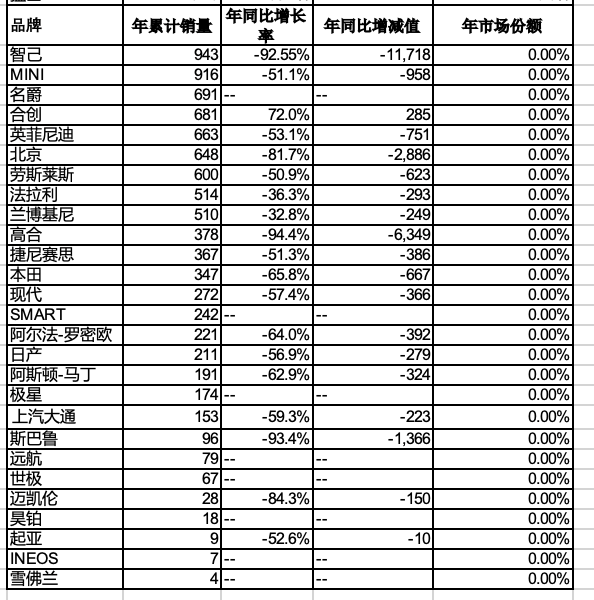 | 品牌 | 年累计销量 | 年同比增长率 | 年同比增减值 | 年市场份额 |
|---|---|---|---|---|
| 智己 | 943 | -92.55% | -11,718 | 0.00% |
| MINI | 916 | -51.1% | -958 | 0.00% |
| 名爵 | 691 | -- | -- | 0.00% |
| 合创 | 681 | 72.0% | 285 | 0.00% |
| 英菲尼迪 | 663 | -53.1% | -751 | 0.00% |
| 北京 | 648 | -81.7% | -2,886 | 0.00% |
| 劳斯莱斯 | 600 | -50.9% | -623 | 0.00% |
| 法拉利 | 514 | -36.3% | -293 | 0.00% |
| 兰博基尼 | 510 | -32.8% | -249 | 0.00% |
| 高合 | 378 | -94.4% | -6,349 | 0.00% |
| 捷尼赛思 | 367 | -51.3% | -386 | 0.00% |
| 本田 | 347 | -65.8% | -667 | 0.00% |
| 现代 | 272 | -57.4% | -366 | 0.00% |
| SMART | 242 | -- | -- | 0.00% |
| 阿尔法-罗密欧 | 221 | -64.0% | -392 | 0.00% |
| 日产 | 211 | -56.9% | -279 | 0.00% |
| 阿斯顿-马丁 | 191 | -62.9% | -324 | 0.00% |
| 极星 | 174 | -- | -- | 0.00% |
| 上汽大通 | 153 | -59.3% | -223 | 0.00% |
| 斯巴鲁 | 96 | -93.4% | -1,366 | 0.00% |
| 远航 | 79 | -- | -- | 0.00% |
| 世极 | 67 | -- | -- | 0.00% |
| 迈凯伦 | 28 | -84.3% | -150 | 0.00% |
| 昊铂 | 18 | -- | -- | 0.00% |
| 起亚 | 9 | -52.6% | -10 | 0.00% |
| INEOS | 7 | -- | -- | 0.00% |
| 雪佛兰 | 4 | -- | -- | 0.00% |